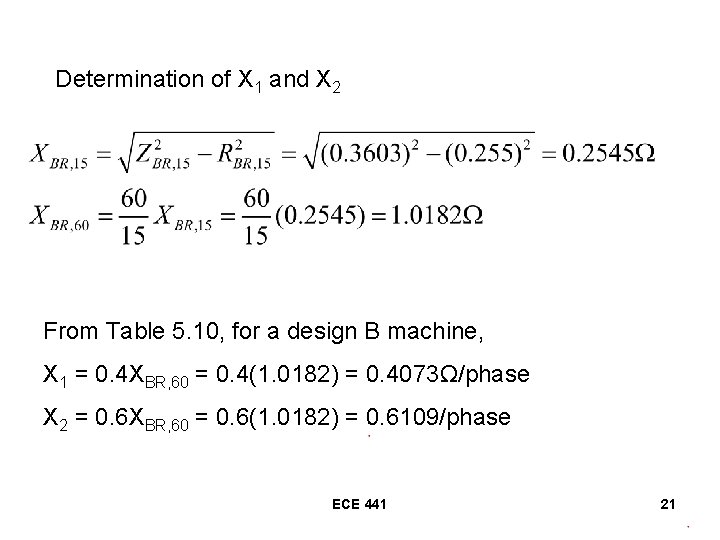 Determination of $X_1$ and $X_2$

$X_{BR,15} = \sqrt{Z_{BR,15}^2 - R_{BR,15}^2} = \sqrt{(0.3603)^2 - (0.255)^2} = 0.2545\Omega$

$X_{BR,60} = \frac{60}{15} X_{BR,15} = \frac{60}{15}(0.2545) = 1.0182\Omega$

From Table 5.10, for a design B machine,

$X_1 = 0.4X_{BR,60} = 0.4(1.0182) = 0.4073\Omega$/phase

$X_2 = 0.6X_{BR,60} = 0.6(1.0182) = 0.6109$/phase

ECE 441

21